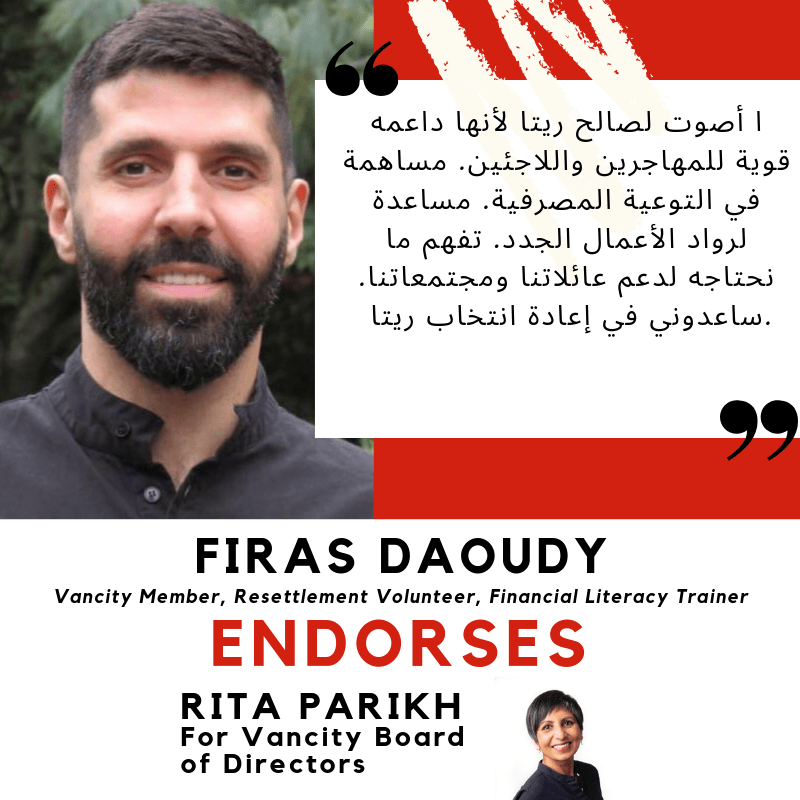 ا أصوت لصالح ريتا لأنها داعمه قوية للمهاجرين واللاجئين. مساهمة في التوعية المصرفية. مساعدة لرواد الأعمال الجدد. تفهم ما نحتاجه لدعم عائلاتنا ومجتمعاتنا. ساعدوني في إعادة انتخاب ريتا.

FIRAS DAOUDY

Vancity Member, Resettlement Volunteer, Financial Literacy Trainer

ENDORSES

RITA PARIKH
For Vancity Board of Directors